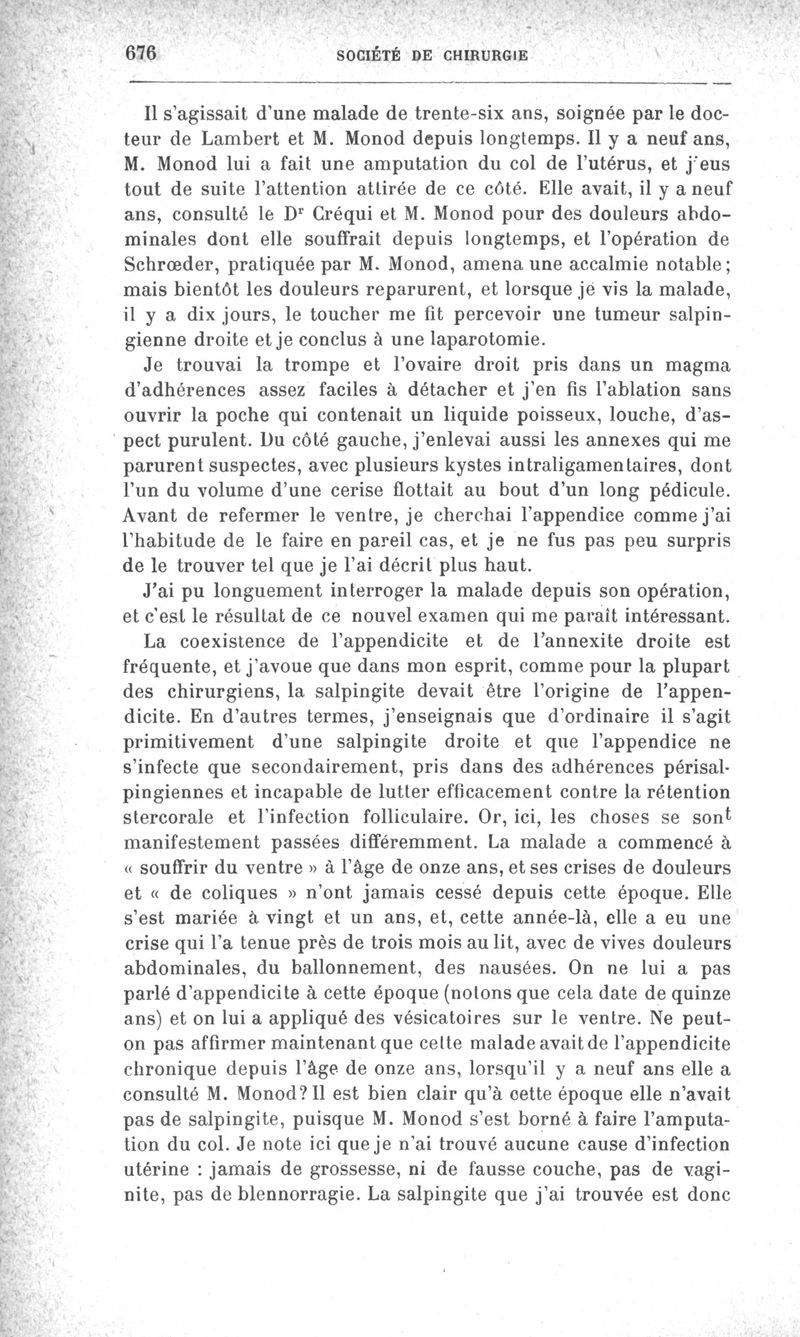 676 SOCIÉTÉ DE CHIRURGIE

Il s'agissait d'une malade de trente-six ans, soignée par le docteur de Lambert et M. Monod depuis longtemps. Il y a neuf ans, M. Monod lui a fait une amputation du col de l'utérus, et j'eus tout de suite l'attention attirée de ce côté. Elle avait, il y a neuf ans, consulté le Dr Créqui et M. Monod pour des douleurs abdominales dont elle souffrait depuis longtemps, et l'opération de Schrœder, pratiquée par M. Monod, amena une accalmie notable; mais bientôt les douleurs reparurent, et lorsque je vis la malade, il y a dix jours, le toucher me fit percevoir une tumeur salpingienne droite et je conclus à une laparotomie.

Je trouvai la trompe et l'ovaire droit pris dans un magma d'adhérences assez faciles à détacher et j'en fis l'ablation sans ouvrir la poche qui contenait un liquide poisseux, louche, d'aspect purulent. Du côté gauche, j'enlevai aussi les annexes qui me parurent suspectes, avec plusieurs kystes intraligamentaires, dont l'un du volume d'une cerise flottait au bout d'un long pédicule. Avant de refermer le ventre, je cherchai l'appendice comme j'ai l'habitude de le faire en pareil cas, et je ne fus pas peu surpris de le trouver tel que je l'ai décrit plus haut.

J'ai pu longuement interroger la malade depuis son opération, et c'est le résultat de ce nouvel examen qui me paraît intéressant.

La coexistence de l'appendicite et de l'annexite droite est fréquente, et j'avoue que dans mon esprit, comme pour la plupart des chirurgiens, la salpingite devait être l'origine de l'appendicite. En d'autres termes, j'enseignais que d'ordinaire il s'agit primitivement d'une salpingite droite et que l'appendice ne s'infecte que secondairement, pris dans des adhérences périsalpingiennes et incapable de lutter efficacement contre la rétention stercorale et l'infection folliculaire. Or, ici, les choses se sont manifestement passées différemment. La malade a commencé à « souffrir du ventre » à l'âge de onze ans, et ses crises de douleurs et « de coliques » n'ont jamais cessé depuis cette époque. Elle s'est mariée à vingt et un ans, et, cette année-là, elle a eu une crise qui l'a tenue près de trois mois au lit, avec de vives douleurs abdominales, du ballonnement, des nausées. On ne lui a pas parlé d'appendicite à cette époque (notons que cela date de quinze ans) et on lui a appliqué des vésicatoires sur le ventre. Ne peut-on pas affirmer maintenant que cette malade avait de l'appendicite chronique depuis l'âge de onze ans, lorsqu'il y a neuf ans elle a consulté M. Monod? Il est bien clair qu'à cette époque elle n'avait pas de salpingite, puisque M. Monod s'est borné à faire l'amputation du col. Je note ici que je n'ai trouvé aucune cause d'infection utérine : jamais de grossesse, ni de fausse couche, pas de vaginite, pas de blennorragie. La salpingite que j'ai trouvée est donc